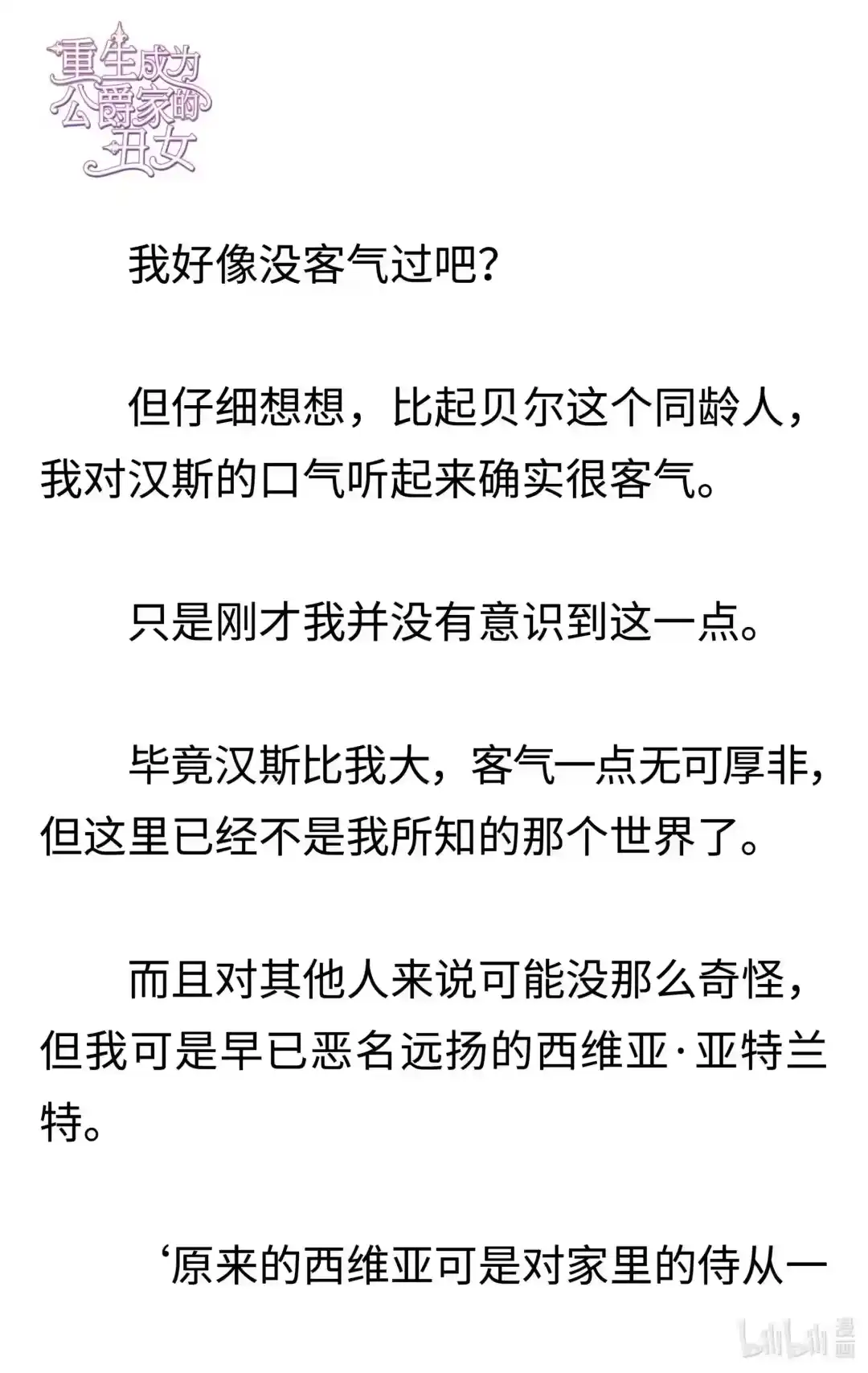 重生成为公爵家的丑女

我好像没客气过吧?

但仔细想想，比起贝尔这个同龄人，我对汉斯的口气听起来确实很客气。

只是刚才我并没有意识到这一点。

毕竟汉斯比我大，客气一点无可厚非，但这里已经不是我所知的那个世界了。

而且对其他人来说可能没那么奇怪，但我可是早已恶名远扬的西维亚·亚特兰特。

‘原来的西维亚可是对家里的侍从一

bilibili 漫画